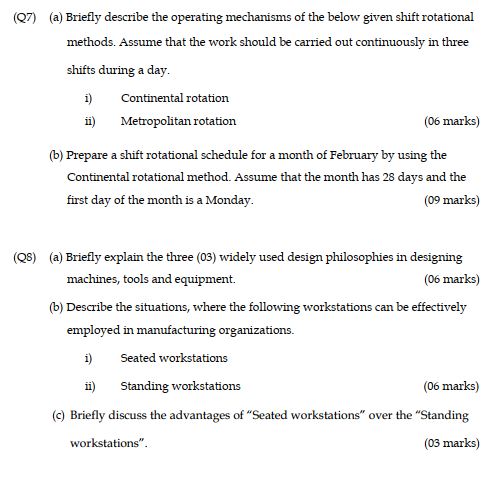 (Q7) (a) Briefly describe the operating mechanisms of the below given shift rotational methods. Assume that the work should be carried out continuously in three shifts during a day.

i) Continental rotation

ii) Metropolitan rotation (06 marks)

(b) Prepare a shift rotational schedule for a month of February by using the Continental rotational method. Assume that the month has 28 days and the first day of the month is a Monday. (09 marks)

(Q8) (a) Briefly explain the three (03) widely used design philosophies in designing machines, tools and equipment. (06 marks)

(b) Describe the situations, where the following workstations can be effectively employed in manufacturing organizations.

i) Seated workstations

ii) Standing workstations (06 marks)

(c) Briefly discuss the advantages of "Seated workstations" over the "Standing workstations". (03 marks)